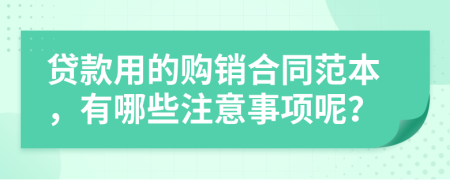 贷款用的购销合同范本，有哪些注意事项呢?